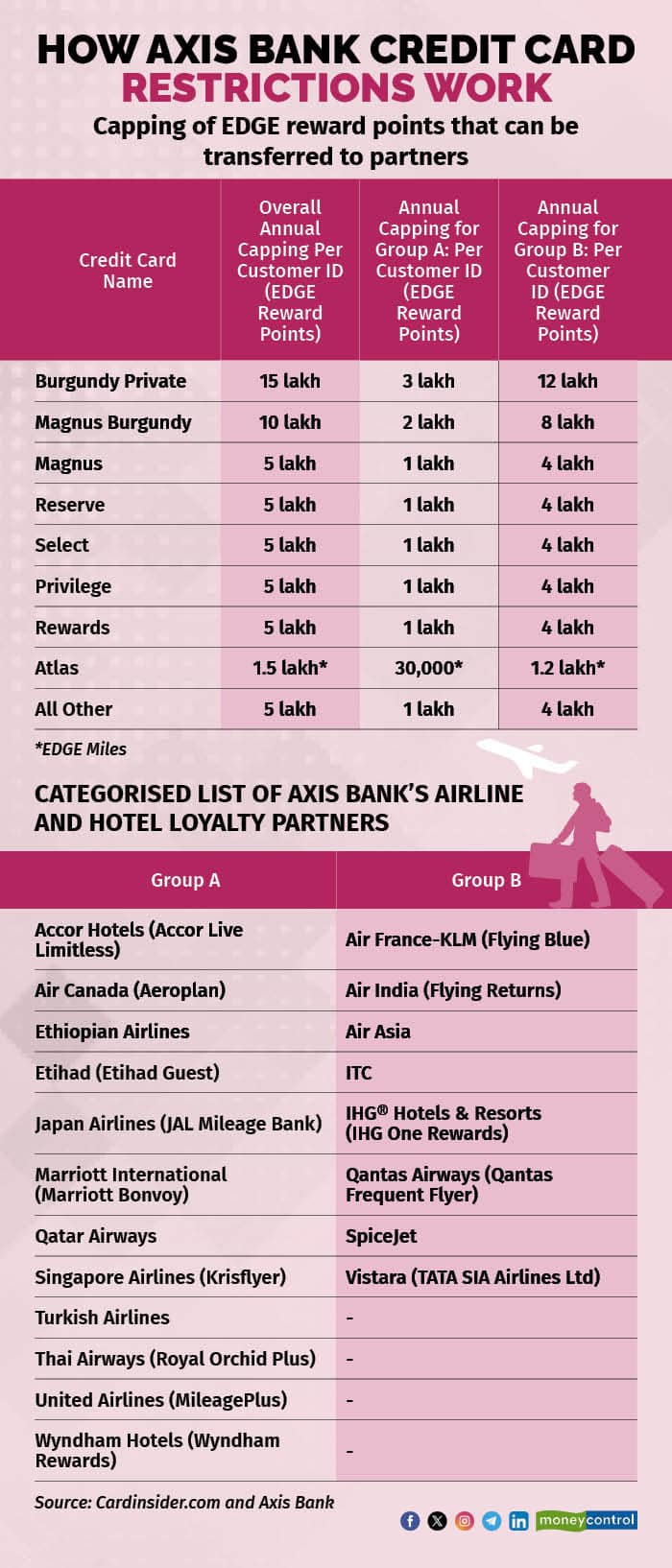 HOW AXIS BANK CREDIT CARD RESTRICTIONS WORK

Capping of EDGE reward points that can be transferred to partners

| Credit Card Name | Overall Annual Capping Per Customer ID (EDGE Reward Points) | Annual Capping for Group A: Per Customer ID (EDGE Reward Points) | Annual Capping for Group B: Per Customer ID (EDGE Reward Points) |
|---|---|---|---|
| Burgundy Private | 15 lakh | 3 lakh | 12 lakh |
| Magnus Burgundy | 10 lakh | 2 lakh | 8 lakh |
| Magnus | 5 lakh | 1 lakh | 4 lakh |
| Reserve | 5 lakh | 1 lakh | 4 lakh |
| Select | 5 lakh | 1 lakh | 4 lakh |
| Privilege | 5 lakh | 1 lakh | 4 lakh |
| Rewards | 5 lakh | 1 lakh | 4 lakh |
| Atlas | 1.5 lakh* | 30,000* | 1.2 lakh* |
| All Other | 5 lakh | 1 lakh | 4 lakh |

*EDGE Miles

CATEGORISED LIST OF AXIS BANK'S AIRLINE AND HOTEL LOYALTY PARTNERS

| Group A | Group B |
|---|---|
| Accor Hotels (Accor Live Limitless) | Air France-KLM (Flying Blue) |
| Air Canada (Aeroplan) | Air India (Flying Returns) |
| Ethiopian Airlines | Air Asia |
| Etihad (Etihad Guest) | ITC |
| Japan Airlines (JAL Mileage Bank) | IHG® Hotels & Resorts (IHG One Rewards) |
| Marriott International (Marriott Bonvoy) | Qantas Airways (Qantas Frequent Flyer) |
| Qatar Airways | SpiceJet |
| Singapore Airlines (Krisflyer) | Vistara (TATA SIA Airlines Ltd) |
| Turkish Airlines | - |
| Thai Airways (Royal Orchid Plus) | - |
| United Airlines (MileagePlus) | - |
| Wyndham Hotels (Wyndham Rewards) | - |

Source: Cardinsider.com and Axis Bank

moneycontrol